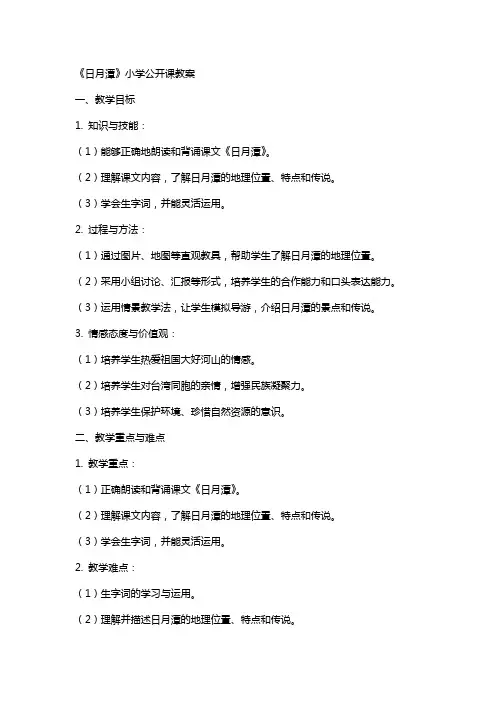 《日月潭》小学公开课教案

一、教学目标

1. 知识与技能：

（1）能够正确地朗读和背诵课文《日月潭》。

（2）理解课文内容，了解日月潭的地理位置、特点和传说。

（3）学会生字词，并能灵活运用。

2. 过程与方法：

（1）通过图片、地图等直观教具，帮助学生了解日月潭的地理位置。

（2）采用小组讨论、汇报等形式，培养学生的合作能力和口头表达能力。

（3）运用情景教学法，让学生模拟导游，介绍日月潭的景点和传说。

3. 情感态度与价值观：

（1）培养学生热爱祖国大好河山的情感。

（2）培养学生对台湾同胞的亲情，增强民族凝聚力。

（3）培养学生保护环境、珍惜自然资源的意识。

二、教学重点与难点

1. 教学重点：

（1）正确朗读和背诵课文《日月潭》。

（2）理解课文内容，了解日月潭的地理位置、特点和传说。

（3）学会生字词，并能灵活运用。

2. 教学难点：

（1）生字词的学习与运用。

（2）理解并描述日月潭的地理位置、特点和传说。